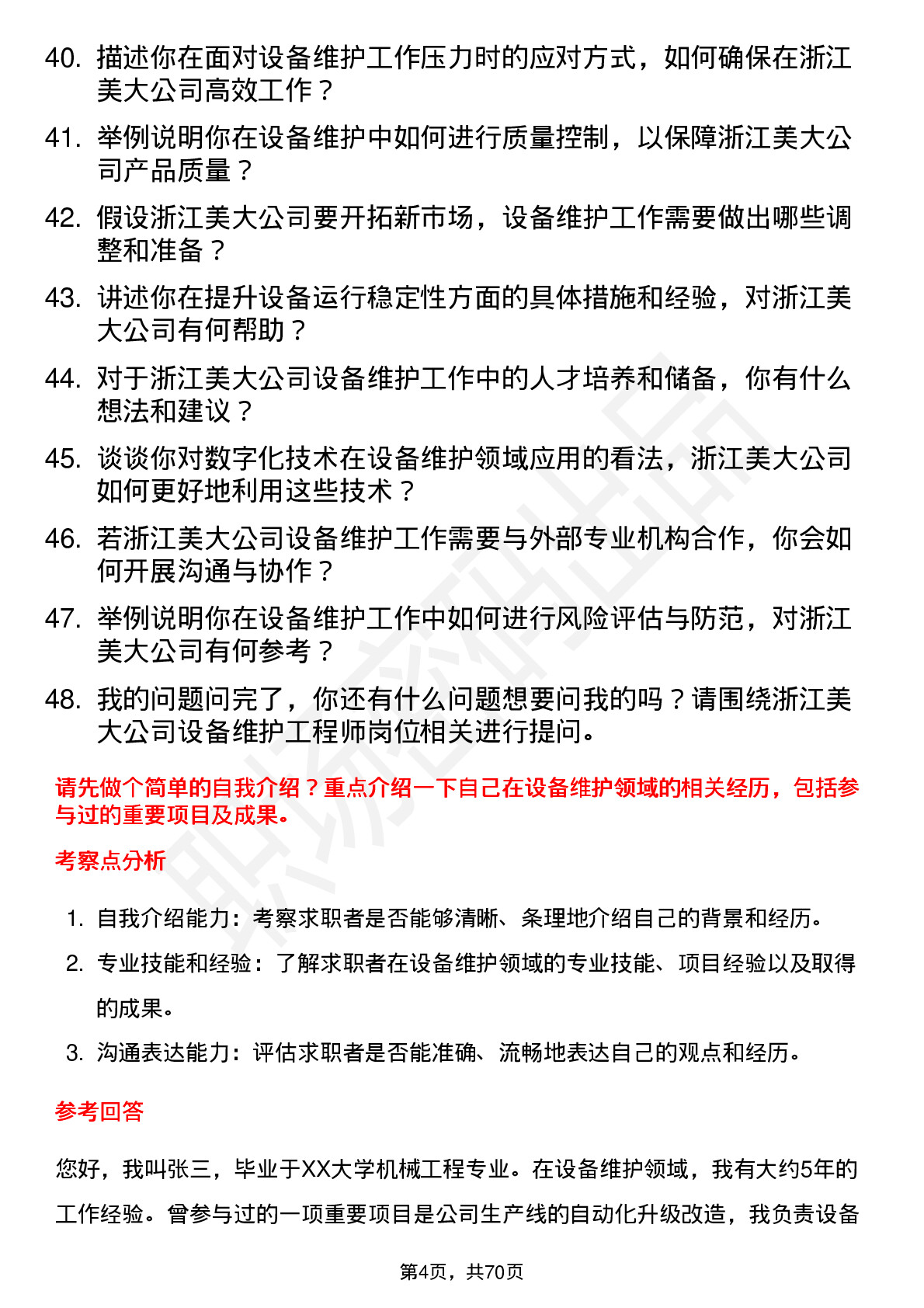 40. 描述你在面对设备维护工作压力时的应对方式，如何确保在浙江美大公司高效工作？

41. 举例说明你在设备维护中如何进行质量控制，以保障浙江美大公司产品质量？

42. 假设浙江美大公司要开拓新市场，设备维护工作需要做出哪些调整和准备？

43. 讲述你在提升设备运行稳定性方面的具体措施和经验，对浙江美大公司有何帮助？

44. 对于浙江美大公司设备维护工作中的人才培养和储备，你有什么想法和建议？

45. 谈谈你对数字化技术在设备维护领域应用的看法，浙江美大公司如何更好地利用这些技术？

46. 若浙江美大公司设备维护工作需要与外部专业机构合作，你会如何开展沟通与协作？

47. 举例说明你在设备维护工作中如何进行风险评估与防范，对浙江美大公司有何参考？

48. 我的问题问完了，你还有什么问题想要问我的吗？请围绕浙江美大公司设备维护工程师岗位相关进行提问。

请先做个简单的自我介绍？重点介绍一下自己在设备维护领域的相关经历，包括参与过的重要项目及成果。

考察点分析

1. 自我介绍能力：考察求职者是否能够清晰、条理地介绍自己的背景和经历。

2. 专业技能和经验：了解求职者在设备维护领域的专业技能、项目经验以及取得的成果。

3. 沟通表达能力：评估求职者是否能准确、流畅地表达自己的观点和经历。

参考回答

您好，我叫张三，毕业于XX大学机械工程专业。在设备维护领域，我有大约5年的工作经验。曾参与过的一项重要项目是公司生产线的自动化升级改造，我负责设备

第4页，共70页